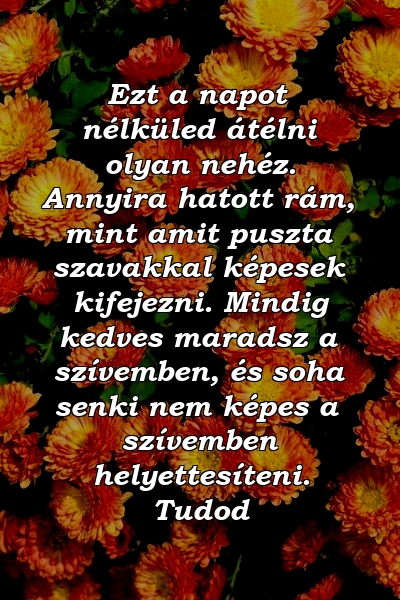 Ezt a napot nélküled átélni olyan nehéz. Annyira hatott rám, mint amit puszta szavakkal képesek kifejezni. Mindig kedves maradsz a szívemben, és soha senki nem képes a szívemben helyettesíteni. Tudod